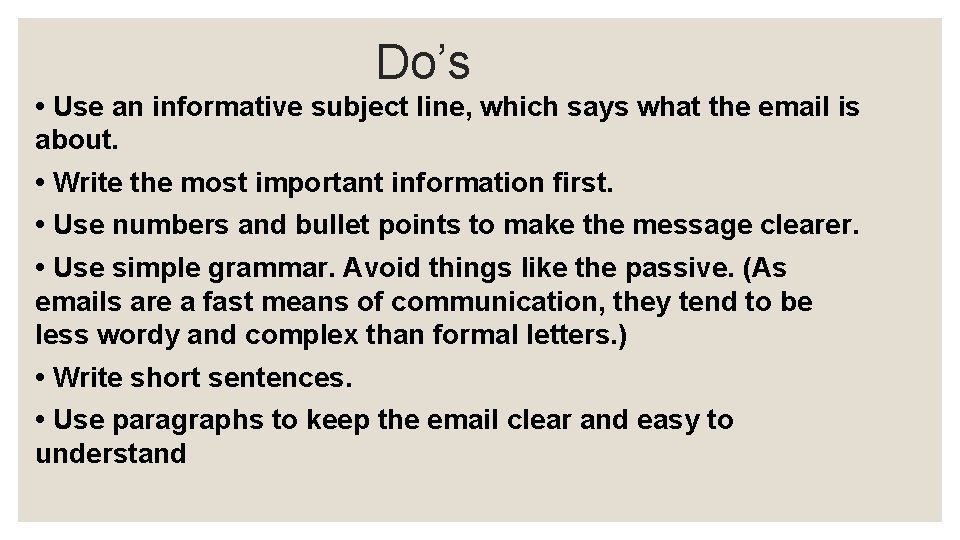 Do’s

• Use an informative subject line, which says what the email is about.

• Write the most important information first.

• Use numbers and bullet points to make the message clearer.

• Use simple grammar. Avoid things like the passive. (As emails are a fast means of communication, they tend to be less wordy and complex than formal letters.)

• Write short sentences.

• Use paragraphs to keep the email clear and easy to understand